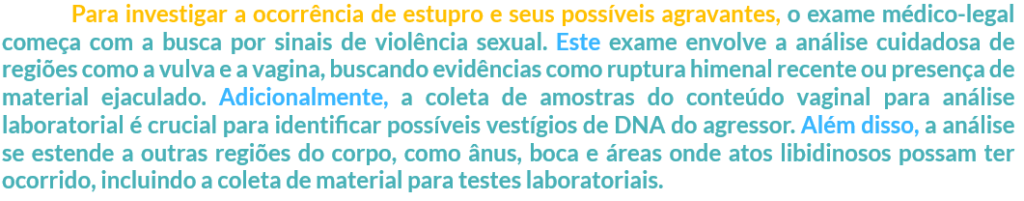 Para investigar a ocorrência de estupro e seus possíveis agravantes, o exame médico-legal começa com a busca por sinais de violência sexual. Este exame envolve a análise cuidadosa de regiões como a vulva e a vagina, buscando evidências como ruptura himenal recente ou presença de material ejaculado. Adicionalmente, a coleta de amostras do conteúdo vaginal para análise laboratorial é crucial para identificar possíveis vestígios de DNA do agressor. Além disso, a análise se estende a outras regiões do corpo, como ânus, boca e áreas onde atos libidinosos possam ter ocorrido, incluindo a coleta de material para testes laboratoriais.